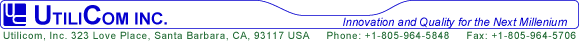 UTILICOM INC.

Innovation and Quality for the Next Millenium

Utilicom, Inc. 323 Love Place, Santa Barbara, CA, 93117 USA Phone: +1-805-964-5848 Fax: +1-805-964-5706